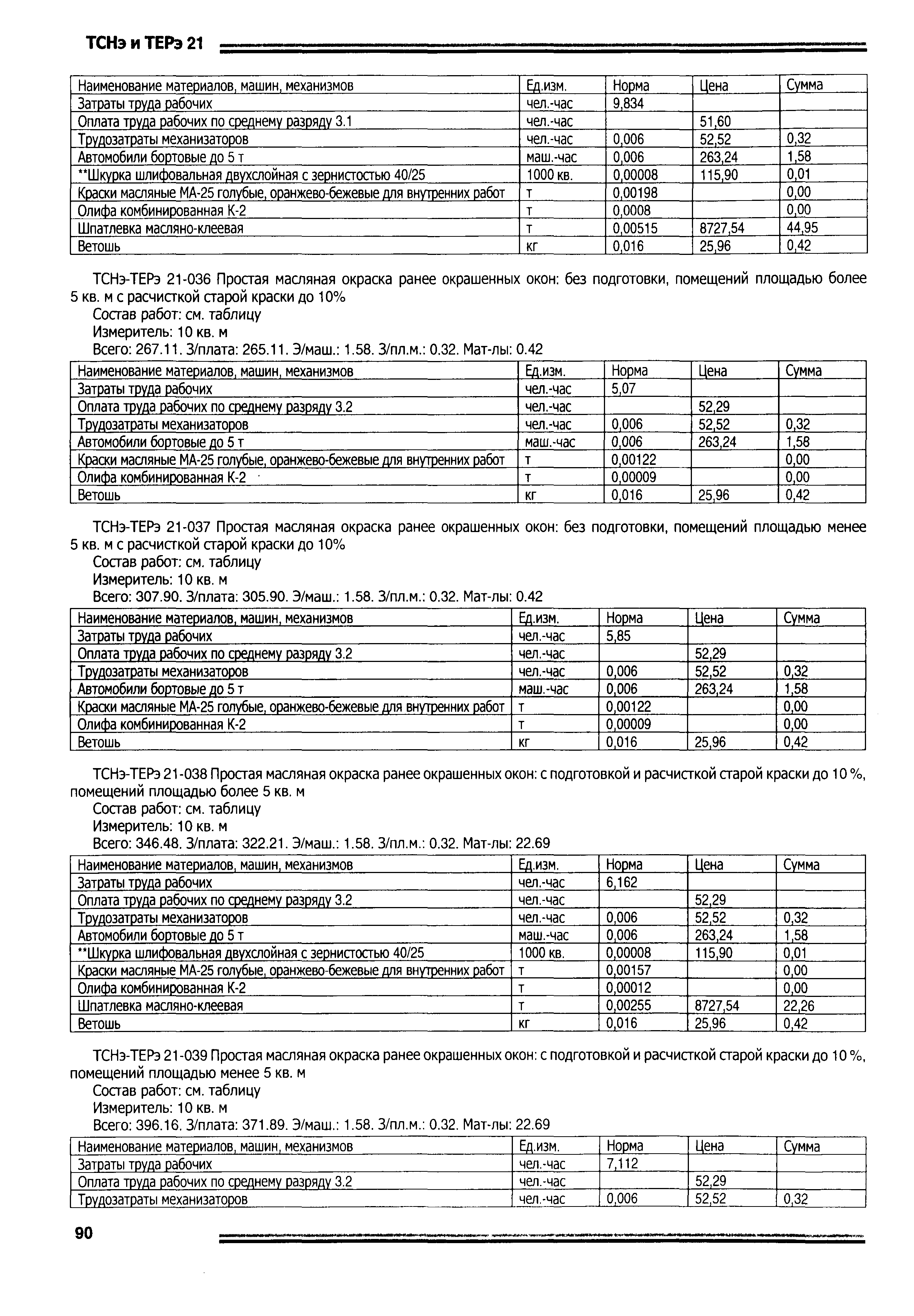 ТСНэ и ТЕРэ 21

| Наименование материалов, машин, механизмов | Ед.изм. | Норма | Цена | Сумма |
|---|---|---|---|---|
| Затраты труда рабочих | чел.-час | 9,834 | | |
| Оплата труда рабочих по среднему разряду 3.1 | чел.-час | | 51,60 | |
| Трудозатраты механизаторов | чел.-час | 0,006 | 52,52 | 0,32 |
| Автомобили бортовые до 5 т | маш.-час | 0,006 | 263,24 | 1,58 |
| **Шкурка шлифовальная двухслойная с зернистостью 40/25 | 1000 кв. | 0,00008 | 115,90 | 0,01 |
| Краски масляные МА-25 голубые, оранжево-бежевые для внутренних работ | т | 0,00198 | | 0,00 |
| Олифа комбинированная К-2 | т | 0,0008 | | 0,00 |
| Шпатлевка масляно-клеевая | т | 0,00515 | 8727,54 | 44,95 |
| Ветошь | кг | 0,016 | 25,96 | 0,42 |

ТСНэ-ТЕРэ 21-036 Простая масляная окраска ранее окрашенных окон: без подготовки, помещений площадью более 5 кв. м с расчисткой старой краски до 10%
Состав работ: см. таблицу
Измеритель: 10 кв. м
Всего: 267.11. З/плата: 265.11. Э/маш.: 1.58. З/пл.м.: 0.32. Мат-лы: 0.42

| Наименование материалов, машин, механизмов | Ед.изм. | Норма | Цена | Сумма |
|---|---|---|---|---|
| Затраты труда рабочих | чел.-час | 5,07 | | |
| Оплата труда рабочих по среднему разряду 3.2 | чел.-час | | 52,29 | |
| Трудозатраты механизаторов | чел.-час | 0,006 | 52,52 | 0,32 |
| Автомобили бортовые до 5 т | маш.-час | 0,006 | 263,24 | 1,58 |
| Краски масляные МА-25 голубые, оранжево-бежевые для внутренних работ | т | 0,00122 | | 0,00 |
| Олифа комбинированная К-2 | т | 0,00009 | | 0,00 |
| Ветошь | кг | 0,016 | 25,96 | 0,42 |

ТСНэ-ТЕРэ 21-037 Простая масляная окраска ранее окрашенных окон: без подготовки, помещений площадью менее 5 кв. м с расчисткой старой краски до 10%
Состав работ: см. таблицу
Измеритель: 10 кв. м
Всего: 307.90. З/плата: 305.90. Э/маш.: 1.58. З/пл.м.: 0.32. Мат-лы: 0.42

| Наименование материалов, машин, механизмов | Ед.изм. | Норма | Цена | Сумма |
|---|---|---|---|---|
| Затраты труда рабочих | чел.-час | 5,85 | | |
| Оплата труда рабочих по среднему разряду 3.2 | чел.-час | | 52,29 | |
| Трудозатраты механизаторов | чел.-час | 0,006 | 52,52 | 0,32 |
| Автомобили бортовые до 5 т | маш.-час | 0,006 | 263,24 | 1,58 |
| Краски масляные МА-25 голубые, оранжево-бежевые для внутренних работ | т | 0,00122 | | 0,00 |
| Олифа комбинированная К-2 | т | 0,00009 | | 0,00 |
| Ветошь | кг | 0,016 | 25,96 | 0,42 |

ТСНэ-ТЕРэ 21-038 Простая масляная окраска ранее окрашенных окон: с подготовкой и расчисткой старой краски до 10 %, помещений площадью более 5 кв. м
Состав работ: см. таблицу
Измеритель: 10 кв. м
Всего: 346.48. З/плата: 322.21. Э/маш.: 1.58. З/пл.м.: 0.32. Мат-лы: 22.69

| Наименование материалов, машин, механизмов | Ед.изм. | Норма | Цена | Сумма |
|---|---|---|---|---|
| Затраты труда рабочих | чел.-час | 6,162 | | |
| Оплата труда рабочих по среднему разряду 3.2 | чел.-час | | 52,29 | |
| Трудозатраты механизаторов | чел.-час | 0,006 | 52,52 | 0,32 |
| Автомобили бортовые до 5 т | маш.-час | 0,006 | 263,24 | 1,58 |
| **Шкурка шлифовальная двухслойная с зернистостью 40/25 | 1000 кв. | 0,00008 | 115,90 | 0,01 |
| Краски масляные МА-25 голубые, оранжево-бежевые для внутренних работ | т | 0,00157 | | 0,00 |
| Олифа комбинированная К-2 | т | 0,00012 | | 0,00 |
| Шпатлевка масляно-клеевая | т | 0,00255 | 8727,54 | 22,26 |
| Ветошь | кг | 0,016 | 25,96 | 0,42 |

ТСНэ-ТЕРэ 21-039 Простая масляная окраска ранее окрашенных окон: с подготовкой и расчисткой старой краски до 10 %, помещений площадью менее 5 кв. м
Состав работ: см. таблицу
Измеритель: 10 кв. м
Всего: 396.16. З/плата: 371.89. Э/маш.: 1.58. З/пл.м.: 0.32. Мат-лы: 22.69

| Наименование материалов, машин, механизмов | Ед.изм. | Норма | Цена | Сумма |
|---|---|---|---|---|
| Затраты труда рабочих | чел.-час | 7,112 | | |
| Оплата труда рабочих по среднему разряду 3.2 | чел.-час | | 52,29 | |
| Трудозатраты механизаторов | чел.-час | 0,006 | 52,52 | 0,32 |

90